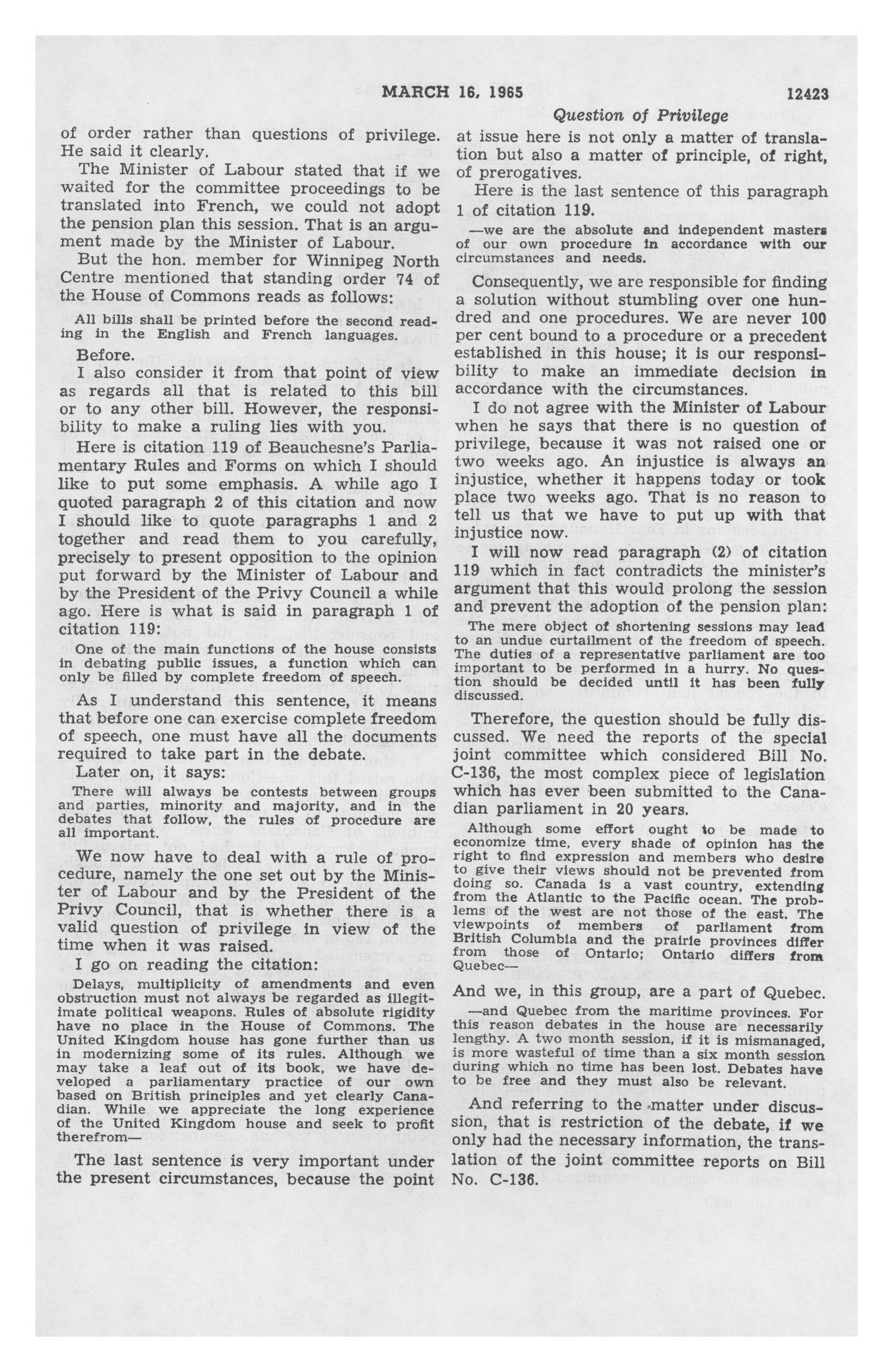 MARCH 16, 1965

12423

Question of Privilege

of order rather than questions of privilege. He said it clearly.

The Minister of Labour stated that if we waited for the committee proceedings to be translated into French, we could not adopt the pension plan this session. That is an argument made by the Minister of Labour.

But the hon. member for Winnipeg North Centre mentioned that standing order 74 of the House of Commons reads as follows:

All bills shall be printed before the second reading in the English and French languages.

Before.

I also consider it from that point of view as regards all that is related to this bill or to any other bill. However, the responsibility to make a ruling lies with you.

Here is citation 119 of Beauchesne's Parliamentary Rules and Forms on which I should like to put some emphasis. A while ago I quoted paragraph 2 of this citation and now I should like to quote paragraphs 1 and 2 together and read them to you carefully, precisely to present opposition to the opinion put forward by the Minister of Labour and by the President of the Privy Council a while ago. Here is what is said in paragraph 1 of citation 119:

One of the main functions of the house consists in debating public issues, a function which can only be filled by complete freedom of speech.

As I understand this sentence, it means that before one can exercise complete freedom of speech, one must have all the documents required to take part in the debate.

Later on, it says:

There will always be contests between groups and parties, minority and majority, and in the debates that follow, the rules of procedure are all important.

We now have to deal with a rule of procedure, namely the one set out by the Minister of Labour and by the President of the Privy Council, that is whether there is a valid question of privilege in view of the time when it was raised.

I go on reading the citation:

Delays, multiplicity of amendments and even obstruction must not always be regarded as illegitimate political weapons. Rules of absolute rigidity have no place in the House of Commons. The United Kingdom house has gone further than us in modernizing some of its rules. Although we may take a leaf out of its book, we have developed a parliamentary practice of our own based on British principles and yet clearly Canadian. While we appreciate the long experience of the United Kingdom house and seek to profit therefrom—

The last sentence is very important under the present circumstances, because the point at issue here is not only a matter of translation but also a matter of principle, of right, of prerogatives.

Here is the last sentence of this paragraph 1 of citation 119.

—we are the absolute and independent masters of our own procedure in accordance with our circumstances and needs.

Consequently, we are responsible for finding a solution without stumbling over one hundred and one procedures. We are never 100 per cent bound to a procedure or a precedent established in this house; it is our responsibility to make an immediate decision in accordance with the circumstances.

I do not agree with the Minister of Labour when he says that there is no question of privilege, because it was not raised one or two weeks ago. An injustice is always an injustice, whether it happens today or took place two weeks ago. That is no reason to tell us that we have to put up with that injustice now.

I will now read paragraph (2) of citation 119 which in fact contradicts the minister's argument that this would prolong the session and prevent the adoption of the pension plan:

The mere object of shortening sessions may lead to an undue curtailment of the freedom of speech. The duties of a representative parliament are too important to be performed in a hurry. No question should be decided until it has been fully discussed.

Therefore, the question should be fully discussed. We need the reports of the special joint committee which considered Bill No. C-136, the most complex piece of legislation which has ever been submitted to the Canadian parliament in 20 years.

Although some effort ought to be made to economize time, every shade of opinion has the right to find expression and members who desire to give their views should not be prevented from doing so. Canada is a vast country, extending from the Atlantic to the Pacific ocean. The problems of the west are not those of the east. The viewpoints of members of parliament from British Columbia and the prairie provinces differ from those of Ontario; Ontario differs from Quebec—

And we, in this group, are a part of Quebec.

—and Quebec from the maritime provinces. For this reason debates in the house are necessarily lengthy. A two month session, if it is mismanaged, is more wasteful of time than a six month session during which no time has been lost. Debates have to be free and they must also be relevant.

And referring to the matter under discussion, that is restriction of the debate, if we only had the necessary information, the translation of the joint committee reports on Bill No. C-136.